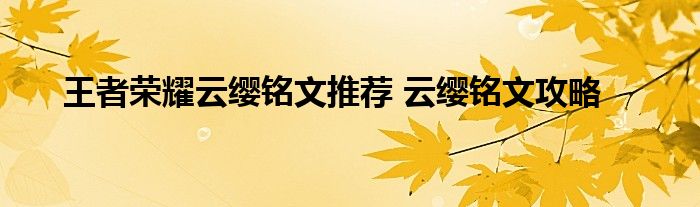 王者荣耀云缨铭文推荐 云缨铭文攻略